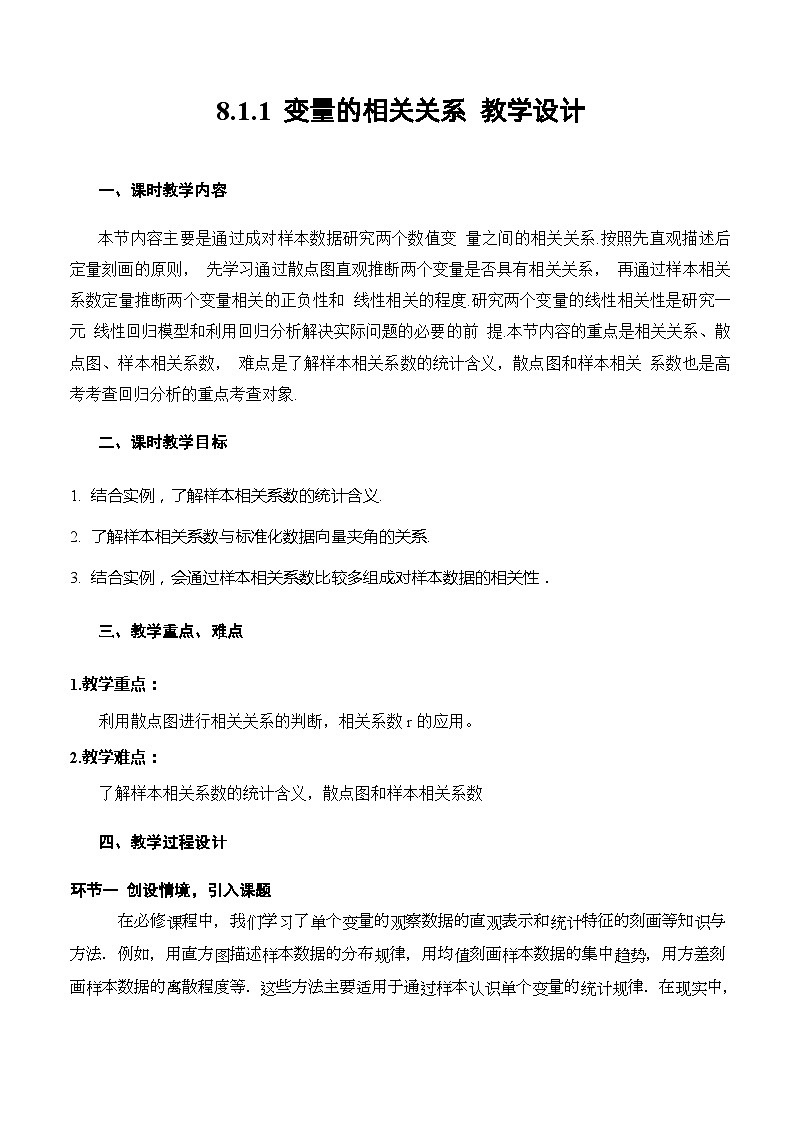 8.1.1 变量的相关关系 教学设计

一、课时教学内容

本节内容主要是通过成对样本数据研究两个数值变 量之间的相关关系.按照先直观描述后定量刻画的原则， 先学习通过散点图直观推断两个变量是否具有相关关系， 再通过样本相关系数定量推断两个变量相关的正负性和 线性相关的程度.研究两个变量的线性相关性是研究一元 线性回归模型和利用回归分析解决实际问题的必要的前 提.本节内容的重点是相关关系、散点图、样本相关系数， 难点是了解样本相关系数的统计含义，散点图和样本相关 系数也是高考考查回归分析的重点考查对象.

二、课时教学目标

1. 结合实例，了解样本相关系数的统计含义.

2. 了解样本相关系数与标准化数据向量夹角的关系

3. 结合实例，会通过样本相关系数比较多组成对样本数据的相关性．

三、教学重点、难点

1.教学重点：

利用散点图进行相关关系的判断，相关系数 r 的应用。

2.教学难点：

了解样本相关系数的统计含义，散点图和样本相关系数

四、教学过程设计

环节一 创设情境，引入课题

在必修课程中，我们学习了单个变量的观察数据的直观表示和统计特征的刻画等知识与方法．例如，用直方图描述样本数据的分布规律，用均值刻画样本数据的集中趋势，用方差刻画样本数据的离散程度等．这些方法主要适用于通过样本认识单个变量的统计规律．在现实中，